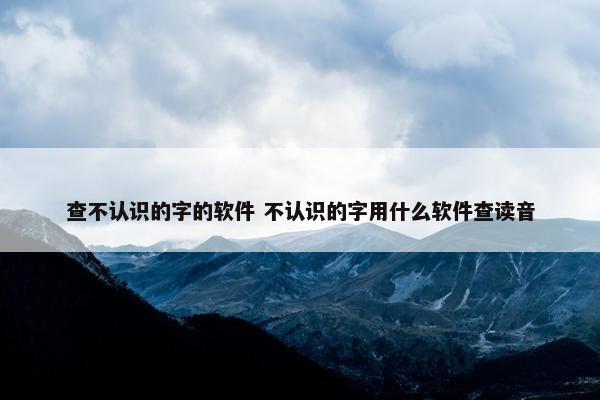 查不认识的字的软件 不认识的字用什么软件查读音